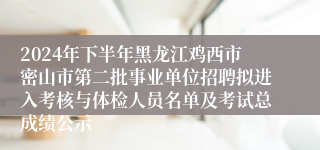 2024年下半年黑龙江鸡西市密山市第二批事业单位招聘拟进入考核与体检人员名单及考试总成绩公示